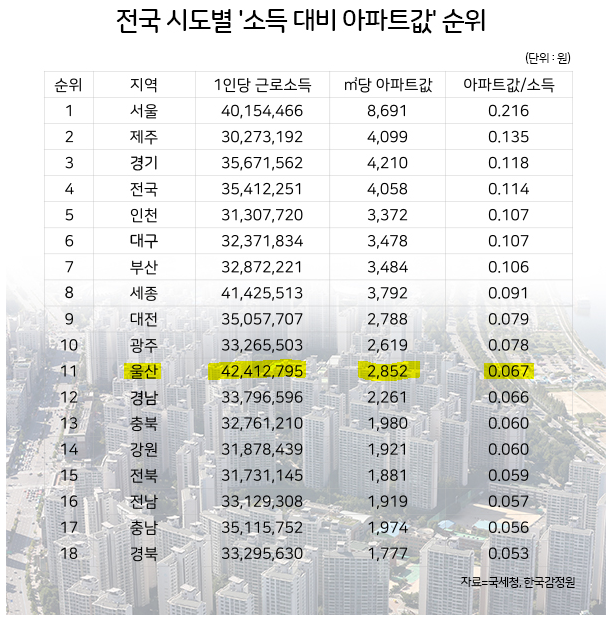 전국 시도별 '소득 대비 아파트값' 순위

(단위 : 원)

| 순위 | 지역 | 1인당 근로소득 | ㎡당 아파트값 | 아파트값/소득 |
|---|---|---|---|---|
| 1 | 서울 | 40,154,466 | 8,691 | 0.216 |
| 2 | 제주 | 30,273,192 | 4,099 | 0.135 |
| 3 | 경기 | 35,671,562 | 4,210 | 0.118 |
| 4 | 전국 | 35,412,251 | 4,058 | 0.114 |
| 5 | 인천 | 31,307,720 | 3,372 | 0.107 |
| 6 | 대구 | 32,371,834 | 3,478 | 0.107 |
| 7 | 부산 | 32,872,221 | 3,484 | 0.106 |
| 8 | 세종 | 41,425,513 | 3,792 | 0.091 |
| 9 | 대전 | 35,057,707 | 2,788 | 0.079 |
| 10 | 광주 | 33,265,503 | 2,619 | 0.078 |
| 11 | 울산 | 42,412,795 | 2,852 | 0.067 |
| 12 | 경남 | 33,796,596 | 2,261 | 0.066 |
| 13 | 충북 | 32,761,210 | 1,980 | 0.060 |
| 14 | 강원 | 31,878,439 | 1,921 | 0.060 |
| 15 | 전북 | 31,731,145 | 1,881 | 0.059 |
| 16 | 전남 | 33,129,308 | 1,919 | 0.057 |
| 17 | 충남 | 35,115,752 | 1,974 | 0.056 |
| 18 | 경북 | 33,295,630 | 1,777 | 0.053 |

자료=국세청, 한국감정원